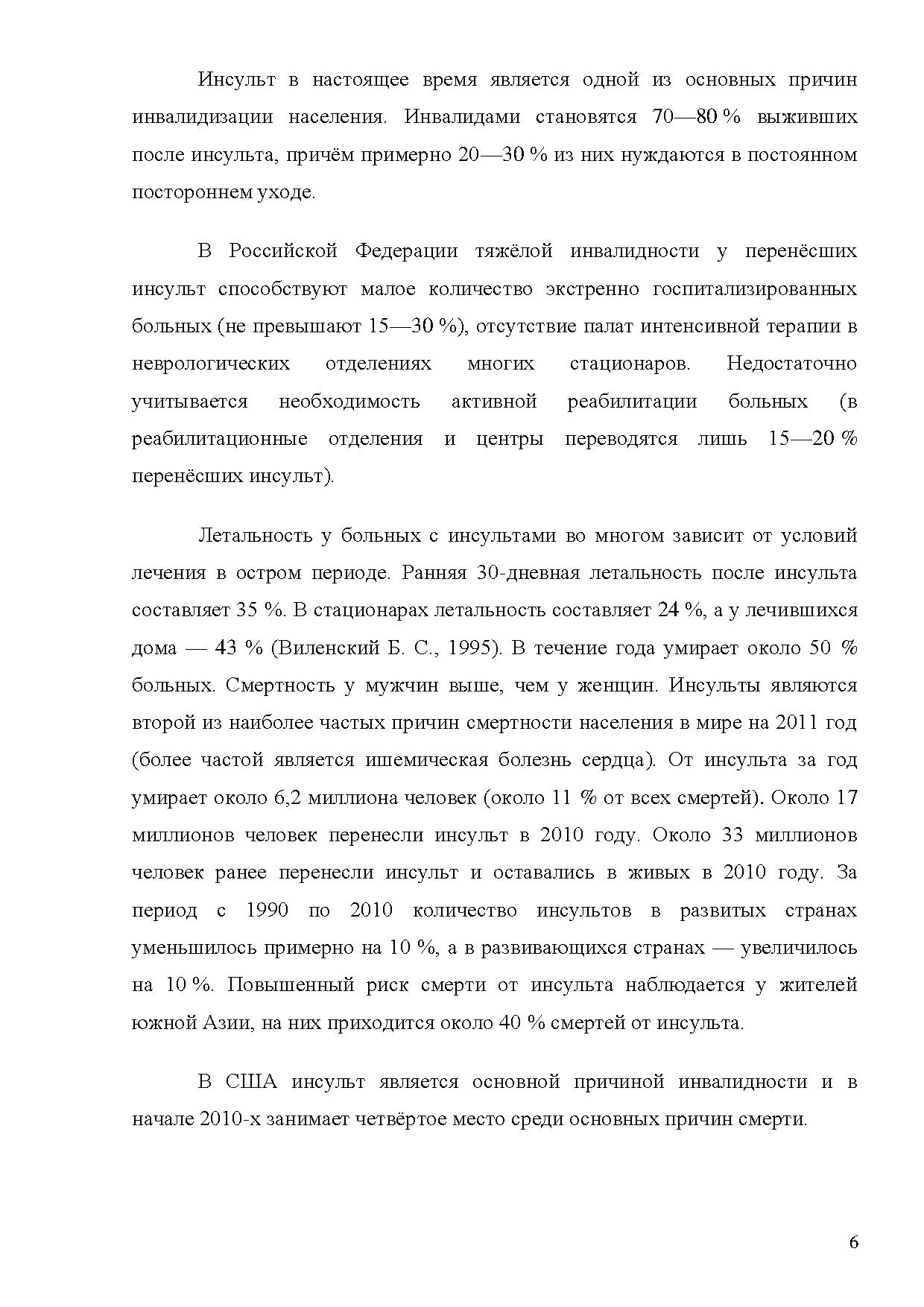 Инсульт в настоящее время является одной из основных причин инвалидизации населения. Инвалидами становятся 70—80 % выживших после инсульта, причём примерно 20—30 % из них нуждаются в постоянном постороннем уходе.

В Российской Федерации тяжёлой инвалидности у перенёсших инсульт способствуют малое количество экстренно госпитализированных больных (не превышают 15—30 %), отсутствие палат интенсивной терапии в неврологических отделениях многих стационаров. Недостаточно учитывается необходимость активной реабилитации больных (в реабилитационные отделения и центры переводятся лишь 15—20 % перенёсших инсульт).

Летальность у больных с инсультами во многом зависит от условий лечения в остром периоде. Ранняя 30-дневная летальность после инсульта составляет 35 %. В стационарах летальность составляет 24 %, а у лечившихся дома — 43 % (Виленский Б. С., 1995). В течение года умирает около 50 % больных. Смертность у мужчин выше, чем у женщин. Инсульты являются второй из наиболее частых причин смертности населения в мире на 2011 год (более частой является ишемическая болезнь сердца). От инсульта за год умирает около 6,2 миллиона человек (около 11 % от всех смертей). Около 17 миллионов человек перенесли инсульт в 2010 году. Около 33 миллионов человек ранее перенесли инсульт и оставались в живых в 2010 году. За период с 1990 по 2010 количество инсультов в развитых странах уменьшилось примерно на 10 %, а в развивающихся странах — увеличилось на 10 %. Повышенный риск смерти от инсульта наблюдается у жителей южной Азии, на них приходится около 40 % смертей от инсульта.

В США инсульт является основной причиной инвалидности и в начале 2010-х занимает четвёртое место среди основных причин смерти.

6